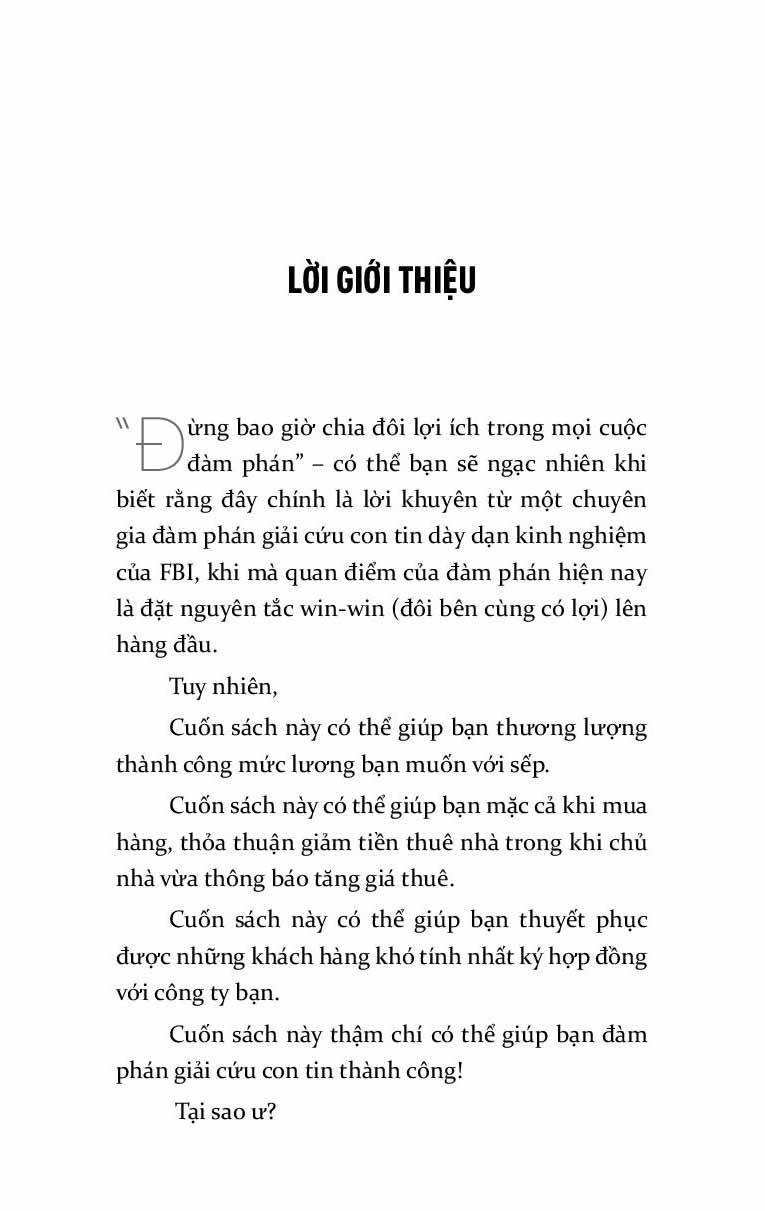 LỜI GIỚI THIỆU

"Đừng bao giờ chia đôi lợi ích trong mọi cuộc đàm phán" – có thể bạn sẽ ngạc nhiên khi biết rằng đây chính là lời khuyên từ một chuyên gia đàm phán giải cứu con tin dày dạn kinh nghiệm của FBI, khi mà quan điểm của đàm phán hiện nay là đặt nguyên tắc win-win (đôi bên cùng có lợi) lên hàng đầu.

Tuy nhiên,

Cuốn sách này có thể giúp bạn thương lượng thành công mức lương bạn muốn với sếp.

Cuốn sách này có thể giúp bạn mặc cả khi mua hàng, thỏa thuận giảm tiền thuê nhà trong khi chủ nhà vừa thông báo tăng giá thuê.

Cuốn sách này có thể giúp bạn thuyết phục được những khách hàng khó tính nhất ký hợp đồng với công ty bạn.

Cuốn sách này thậm chí có thể giúp bạn đàm phán giải cứu con tin thành công!

Tại sao ư?